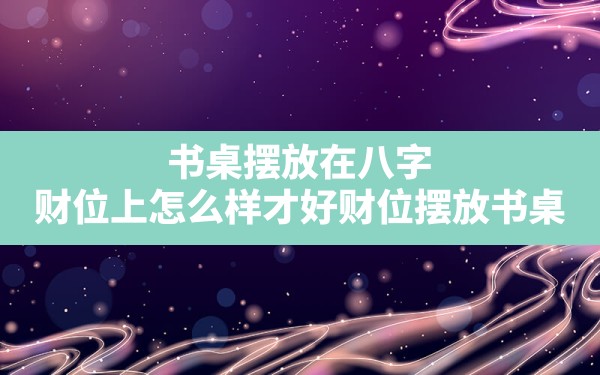 书桌摆放在八字
财位上怎么样才好财位摆放书桌